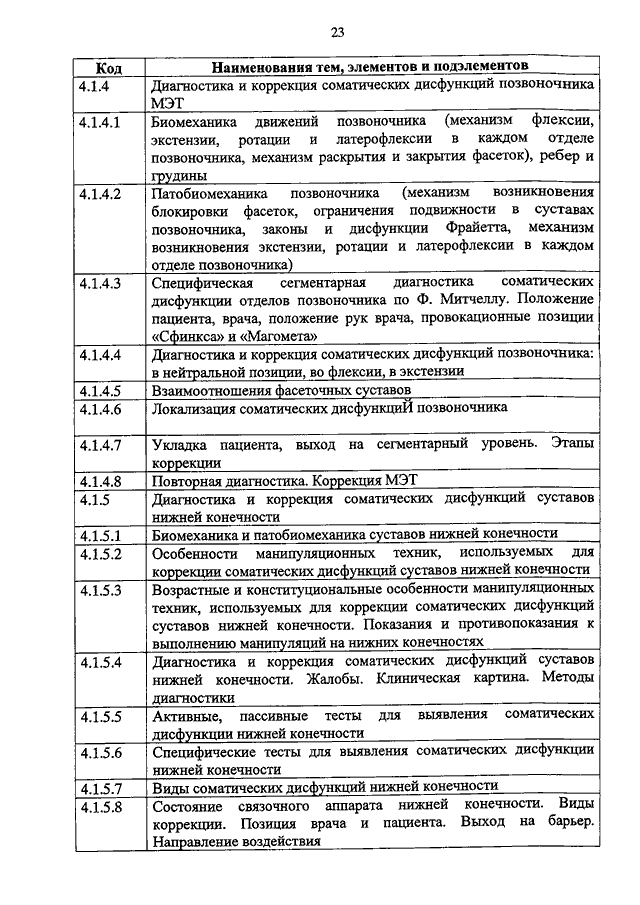 23

| Код | Наименования тем, элементов и подэлементов |
|---|---|
| 4.1.4 | Диагностика и коррекция соматических дисфункций позвоночника МЭТ |
| 4.1.4.1 | Биомеханика движений позвоночника (механизм флексии, экстензии, ротации и латерофлексии в каждом отделе позвоночника, механизм раскрытия и закрытия фасеток), ребер и грудины |
| 4.1.4.2 | Патобиомеханика позвоночника (механизм возникновения блокировки фасеток, ограничения подвижности в суставах позвоночника, законы и дисфункции Фрайетта, механизм возникновения экстензии, ротации и латерофлексии в каждом отделе позвоночника) |
| 4.1.4.3 | Специфическая сегментарная диагностика соматических дисфункции отделов позвоночника по Ф. Митчеллу. Положение пациента, врача, положение рук врача, провокационные позиции «Сфинкса» и «Магомета» |
| 4.1.4.4 | Диагностика и коррекция соматических дисфункций позвоночника: в нейтральной позиции, во флексии, в экстензии |
| 4.1.4.5 | Взаимоотношения фасеточных суставов |
| 4.1.4.6 | Локализация соматических дисфункциЙ позвоночника |
| 4.1.4.7 | Укладка пациента, выход на сегментарный уровень. Этапы коррекции |
| 4.1.4.8 | Повторная диагностика. Коррекция МЭТ |
| 4.1.5 | Диагностика и коррекция соматических дисфункций суставов нижней конечности |
| 4.1.5.1 | Биомеханика и патобиомеханика суставов нижней конечности |
| 4.1.5.2 | Особенности манипуляционных техник, используемых для коррекции соматических дисфункций суставов нижней конечности |
| 4.1.5.3 | Возрастные и конституциональные особенности манипуляционных техник, используемых для коррекции соматических дисфункций суставов нижней конечности. Показания и противопоказания к выполнению манипуляций на нижних конечностях |
| 4.1.5.4 | Диагностика и коррекция соматических дисфункций суставов нижней конечности. Жалобы. Клиническая картина. Методы диагностики |
| 4.1.5.5 | Активные, пассивные тесты для выявления соматических дисфункции нижней конечности |
| 4.1.5.6 | Специфические тесты для выявления соматических дисфункции нижней конечности |
| 4.1.5.7 | Виды соматических дисфункций нижней конечности |
| 4.1.5.8 | Состояние связочного аппарата нижней конечности. Виды коррекции. Позиция врача и пациента. Выход на барьер. Направление воздействия |